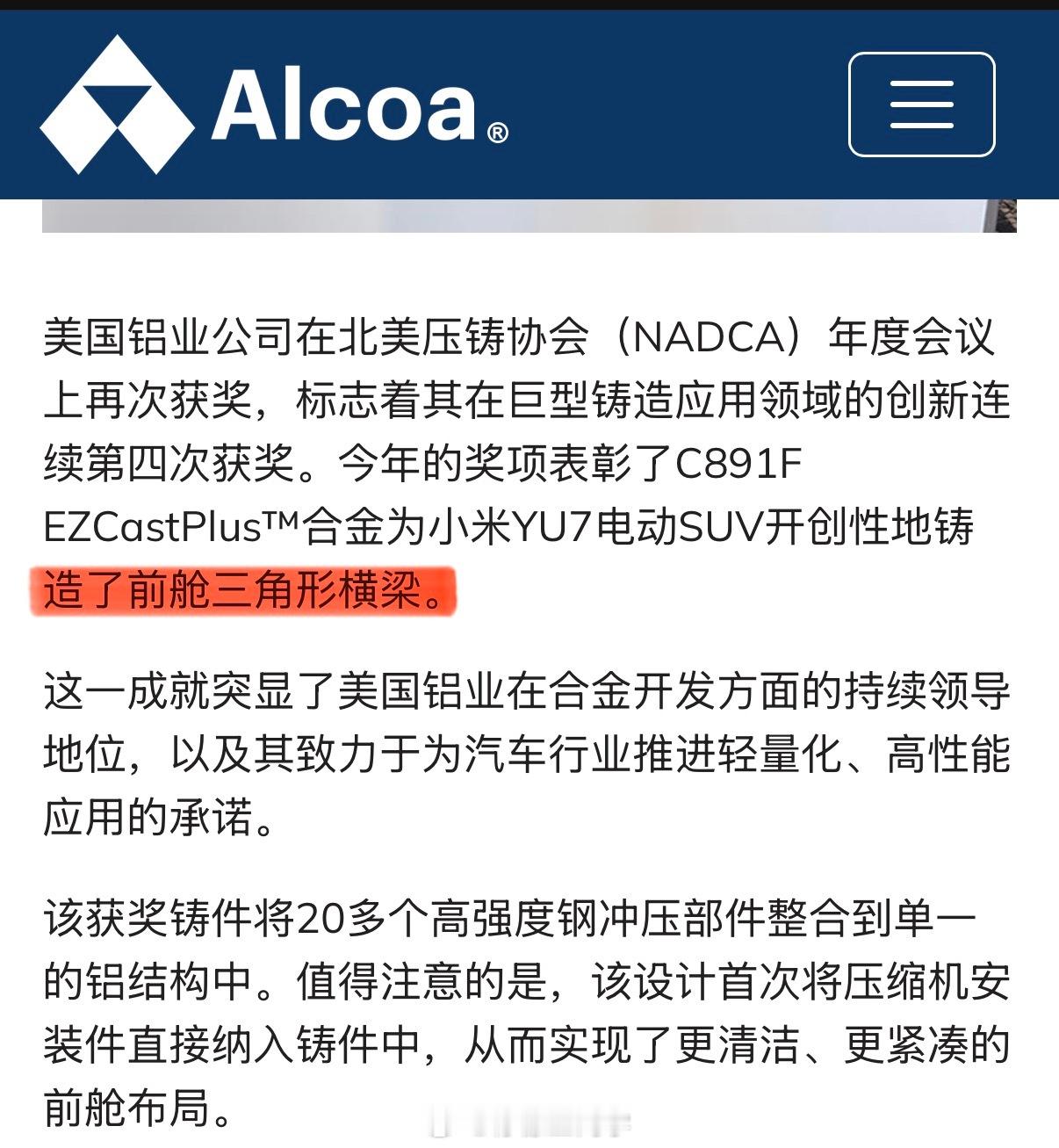 Alcoa®

美国铝业公司在北美压铸协会（NADCA）年度会议上再次获奖，标志着其在巨型铸造应用领域的创新连续第四次获奖。今年的奖项表彰了C891F EZCastPlus™合金为小米YU7电动SUV开创性地铸造了前舱三角形横梁。

这一成就突显了美国铝业在合金开发方面的持续领导地位，以及其致力于为汽车行业推进轻量化、高性能应用的承诺。

该获奖铸件将20多个高强度钢冲压部件整合到单一的铝结构中。值得注意的是，该设计首次将压缩机安装件直接纳入铸件中，从而实现了更清洁、更紧凑的前舱布局。